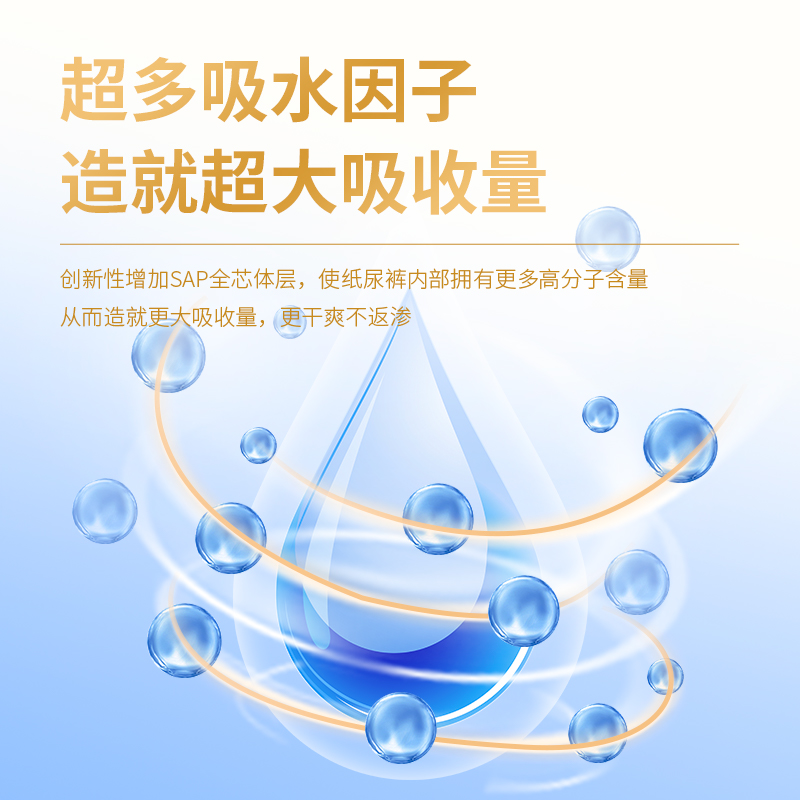 超多吸水因子
造就超大吸收量

创新性增加SAP全芯体层，使纸尿裤内部拥有更多高分子含量
从而造就更大吸收量，更干爽不返渗